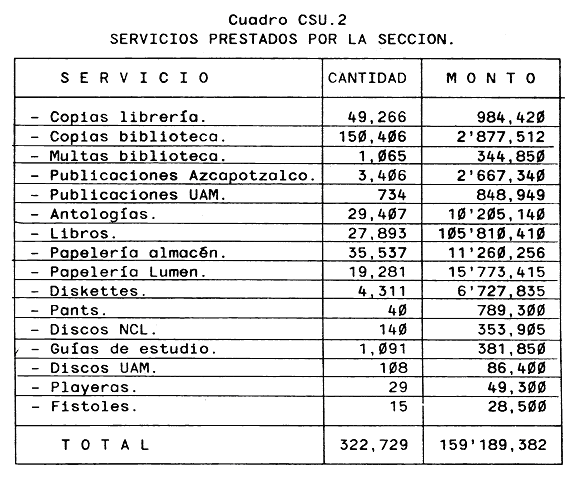 Cuadro CSU.2
SERVICIOS PRESTADOS POR LA SECCION.

| S E R V I C I O | CANTIDAD | M O N T O |
|---|---|---|
| - Copias librería. | 49,266 | 984,42Ø |
| - Copias biblioteca. | 15Ø,4Ø6 | 2'877,512 |
| - Multas biblioteca. | 1,Ø65 | 344,85Ø |
| - Publicaciones Azcapotzalco. | 3,4Ø6 | 2'667,34Ø |
| - Publicaciones UAM. | 734 | 848,949 |
| - Antologías. | 29,4Ø7 | 1Ø'2Ø5,14Ø |
| - Libros. | 27,893 | 1Ø5'81Ø,41Ø |
| - Papelería almacén. | 35,537 | 11'26Ø,256 |
| - Papelería Lumen. | 19,281 | 15'773,415 |
| - Diskettes. | 4,311 | 6'727,835 |
| - Pants. | 4Ø | 789,3ØØ |
| - Discos NCL. | 14Ø | 353,9Ø5 |
| - Guías de estudio. | 1,Ø91 | 381,85Ø |
| - Discos UAM. | 1Ø8 | 86,4ØØ |
| - Playeras. | 29 | 49,3ØØ |
| - Fistoles. | 15 | 28,5ØØ |
| T O T A L | 322,729 | 159'189,382 |